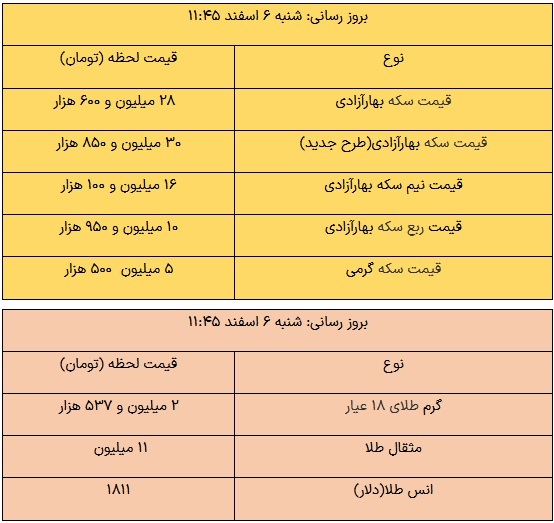 بروز رسانی: شنبه ۶ اسفند ۱۱:۴۵

| نوع | قیمت لحظه (تومان) |
|---|---|
| قیمت سکه بهارآزادی | ۲۸ میلیون و ۶۰۰ هزار |
| قیمت سکه بهارآزادی(طرح جدید) | ۳۰ میلیون و ۸۵۰ هزار |
| قیمت نیم سکه بهارآزادی | ۱۶ میلیون و ۱۰۰ هزار |
| قیمت ربع سکه بهارآزادی | ۱۰ میلیون و ۹۵۰ هزار |
| قیمت سکه گرمی | ۵ میلیون ۵۰۰ هزار |

بروز رسانی: شنبه ۶ اسفند ۱۱:۴۵

| نوع | قیمت لحظه (تومان) |
|---|---|
| گرم طلای ۱۸ عیار | ۲ میلیون و ۵۳۷ هزار |
| مثقال طلا | ۱۱ میلیون |
| انس طلا(دلار) | ۱۸۱۱ |